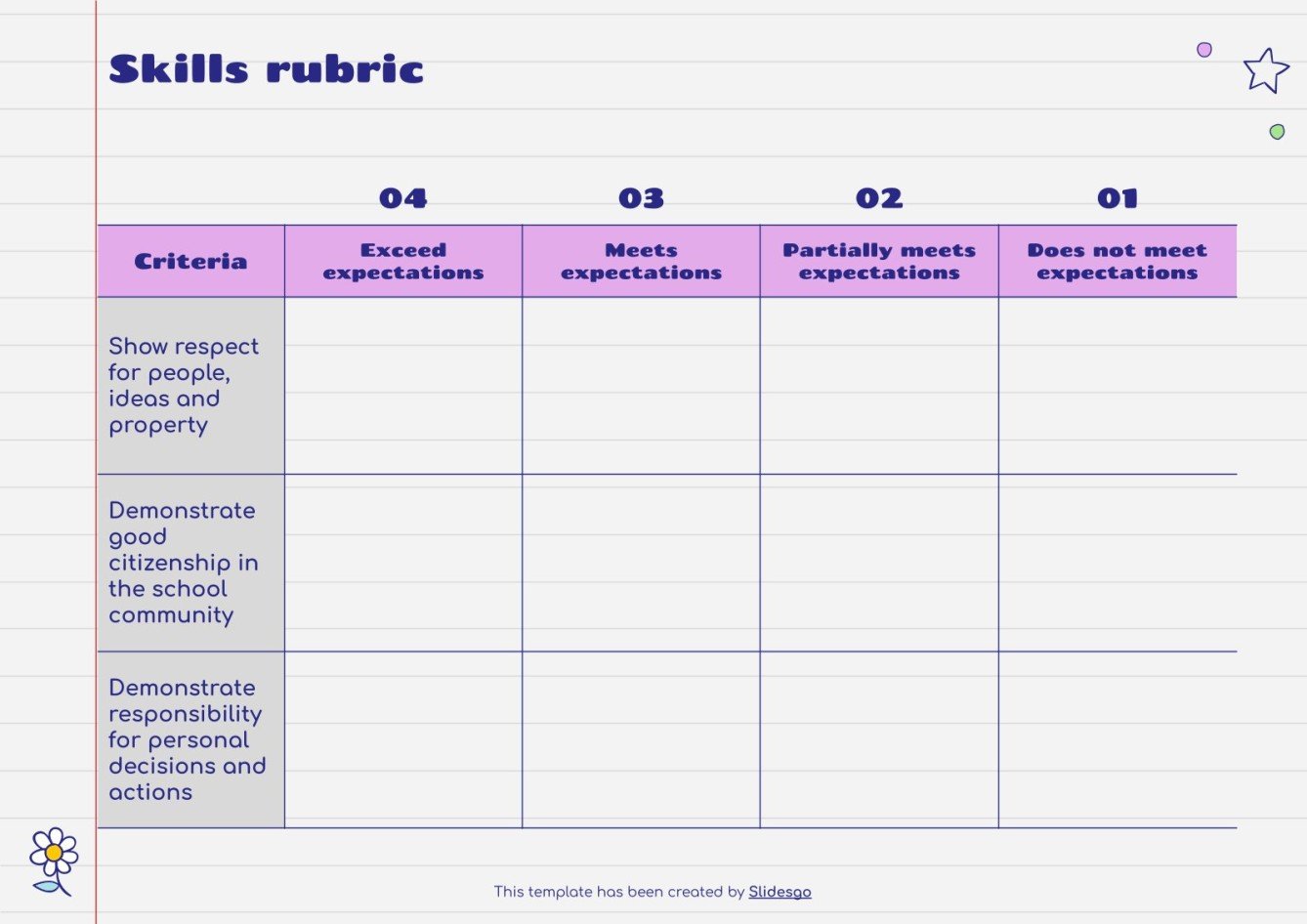 Skills rubric

| | 04 | 03 | 02 | 01 |
|---|---|---|---|---|
| Criteria | Exceed expectations | Meets expectations | Partially meets expectations | Does not meet expectations |
| Show respect for people, ideas and property | | | | |
| Demonstrate good citizenship in the school community | | | | |
| Demonstrate responsibility for personal decisions and actions | | | | |

This template has been created by Slidesgo